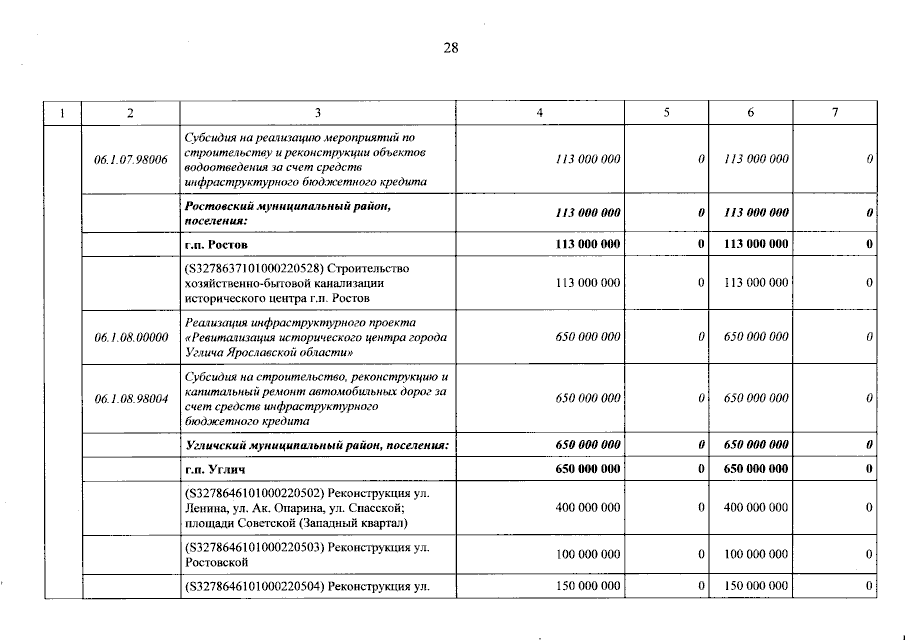 28

| 1 | 2 | 3 | 4 | 5 | 6 | 7 |
|---|---|---|---|---|---|---|
| | 06.1.07.98006 | Субсидия на реализацию мероприятий по строительству и реконструкции объектов водоотведения за счет средств инфраструктурного бюджетного кредита | 113 000 000 | 0 | 113 000 000 | 0 |
| | | Ростовский муниципальный район, поселения: | 113 000 000 | 0 | 113 000 000 | 0 |
| | | г.п. Ростов | 113 000 000 | 0 | 113 000 000 | 0 |
| | | (S3278637101000220528) Строительство хозяйственно-бытовой канализации исторического центра г.п. Ростов | 113 000 000 | 0 | 113 000 000 | 0 |
| | 06.1.08.00000 | Реализация инфраструктурного проекта «Ревитализация исторического центра города Углича Ярославской области» | 650 000 000 | 0 | 650 000 000 | 0 |
| | 06.1.08.98004 | Субсидия на строительство, реконструкцию и капитальный ремонт автомобильных дорог за счет средств инфраструктурного бюджетного кредита | 650 000 000 | 0 | 650 000 000 | 0 |
| | | Угличский муниципальный район, поселения: | 650 000 000 | 0 | 650 000 000 | 0 |
| | | г.п. Углич | 650 000 000 | 0 | 650 000 000 | 0 |
| | | (S3278646101000220502) Реконструкция ул. Ленина, ул. Ак. Опарина, ул. Спасской; площади Советской (Западный квартал) | 400 000 000 | 0 | 400 000 000 | 0 |
| | | (S3278646101000220503) Реконструкция ул. Ростовской | 100 000 000 | 0 | 100 000 000 | 0 |
| | | (S3278646101000220504) Реконструкция ул. | 150 000 000 | 0 | 150 000 000 | 0 |